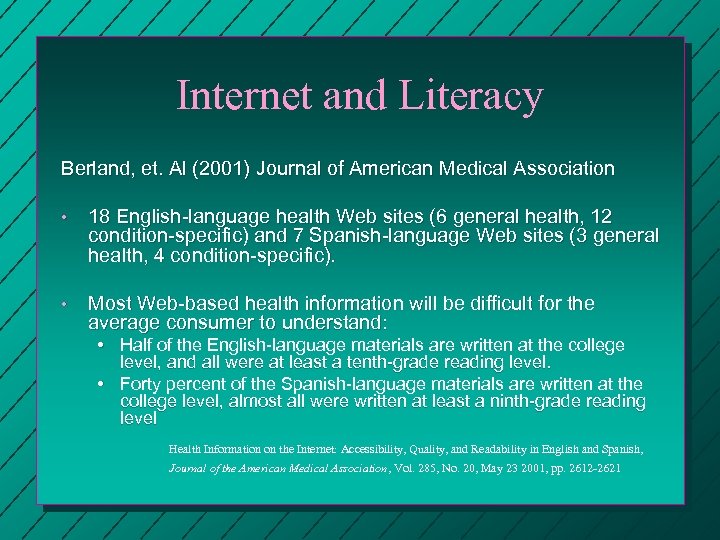 Internet and Literacy

Berland, et. Al (2001) Journal of American Medical Association

• 18 English-language health Web sites (6 general health, 12 condition-specific) and 7 Spanish-language Web sites (3 general health, 4 condition-specific).

• Most Web-based health information will be difficult for the average consumer to understand:
  • Half of the English-language materials are written at the college level, and all were at least a tenth-grade reading level.
  • Forty percent of the Spanish-language materials are written at the college level, almost all were written at least a ninth-grade reading level

Health Information on the Internet: Accessibility, Quality, and Readability in English and Spanish, Journal of the American Medical Association, Vol. 285, No. 20, May 23 2001, pp. 2612-2621